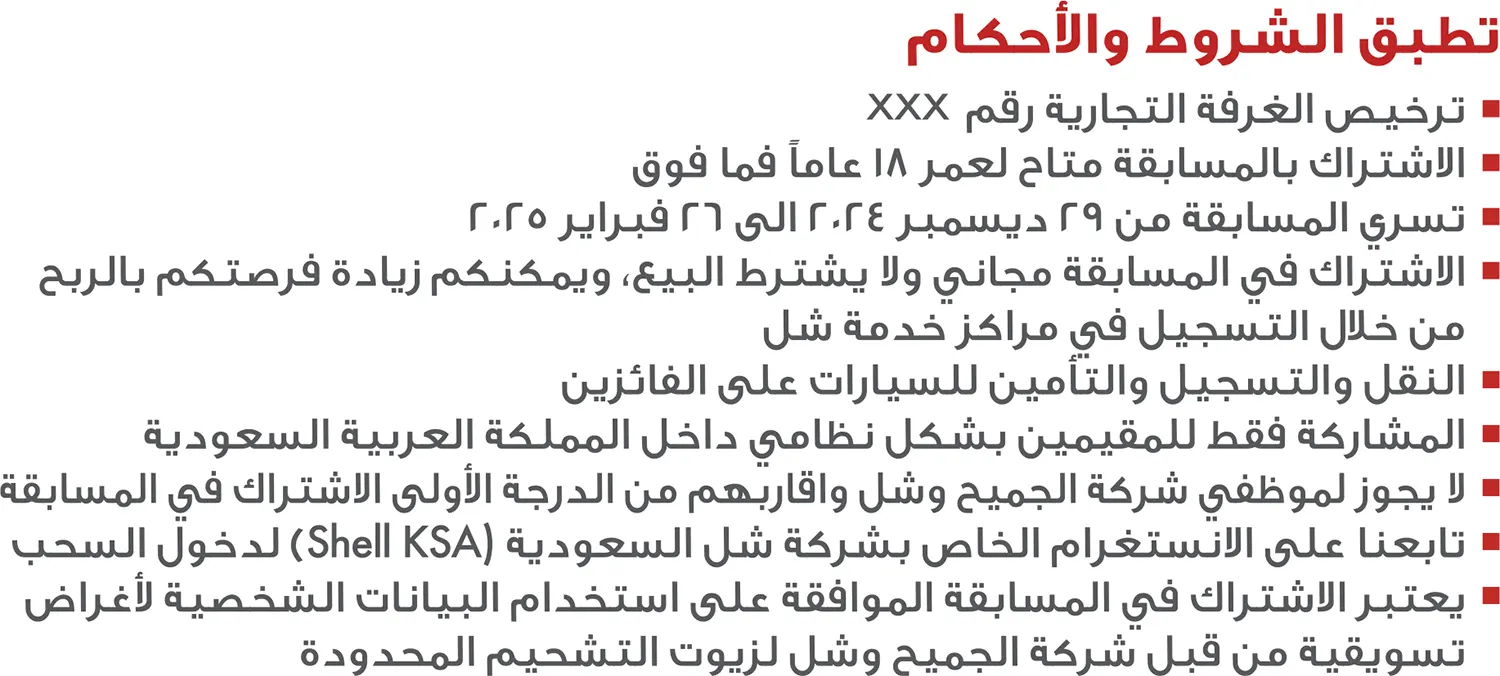 تطبق الشروط والأحكام

• ترخيص الغرفة التجارية رقم XXX
• الاشتراك بالمسابقة متاح لعمر ١٨ عاماً فما فوق
• تسري المسابقة من ٢٩ ديسمبر ٢٠٢٤ الى ٢٦ فبراير ٢٠٢٥
• الاشتراك في المسابقة مجاني ولا يشترط البيع، ويمكنكم زيادة فرصتكم بالربح من خلال التسجيل في مراكز خدمة شل
• النقل والتسجيل والتأمين للسيارات على الفائزين
• المشاركة فقط للمقيمين بشكل نظامي داخل المملكة العربية السعودية
• لا يجوز لموظفي شركة الجميح وشل واقاربهم من الدرجة الأولى الاشتراك في المسابقة
• تابعنا على الانستغرام الخاص بشركة شل السعودية (Shell KSA) لدخول السحب
• يعتبر الاشتراك في المسابقة الموافقة على استخدام البيانات الشخصية لأغراض تسويقية من قبل شركة الجميح وشل لزيوت التشحيم المحدودة